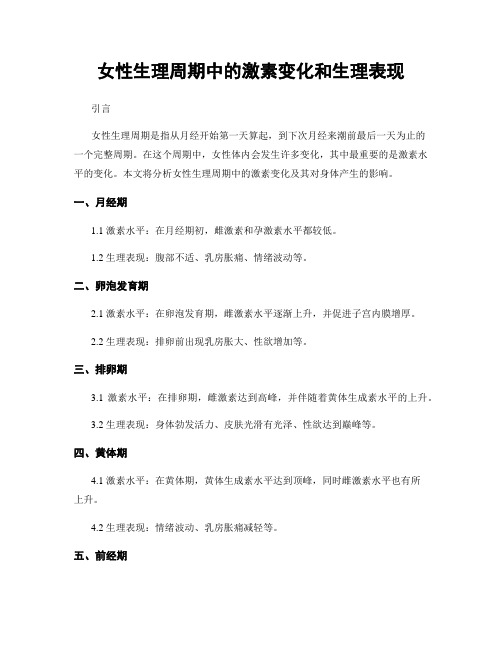 女性生理周期中的激素变化和生理表现

引言

女性生理周期是指从月经开始第一天算起，到下次月经来潮前最后一天为止的一个完整周期。在这个周期中，女性体内会发生许多变化，其中最重要的是激素水平的变化。本文将分析女性生理周期中的激素变化及其对身体产生的影响。

一、月经期

1.1 激素水平：在月经期初，雌激素和孕激素水平都较低。

1.2 生理表现：腹部不适、乳房胀痛、情绪波动等。

二、卵泡发育期

2.1 激素水平：在卵泡发育期，雌激素水平逐渐上升，并促进子宫内膜增厚。

2.2 生理表现：排卵前出现乳房胀大、性欲增加等。

三、排卵期

3.1 激素水平：在排卵期，雌激素达到高峰，并伴随着黄体生成素水平的上升。

3.2 生理表现：身体勃发活力、皮肤光滑有光泽、性欲达到巅峰等。

四、黄体期

4.1 激素水平：在黄体期，黄体生成素水平达到顶峰，同时雌激素水平也有所上升。

4.2 生理表现：情绪波动、乳房胀痛减轻等。

五、前经期